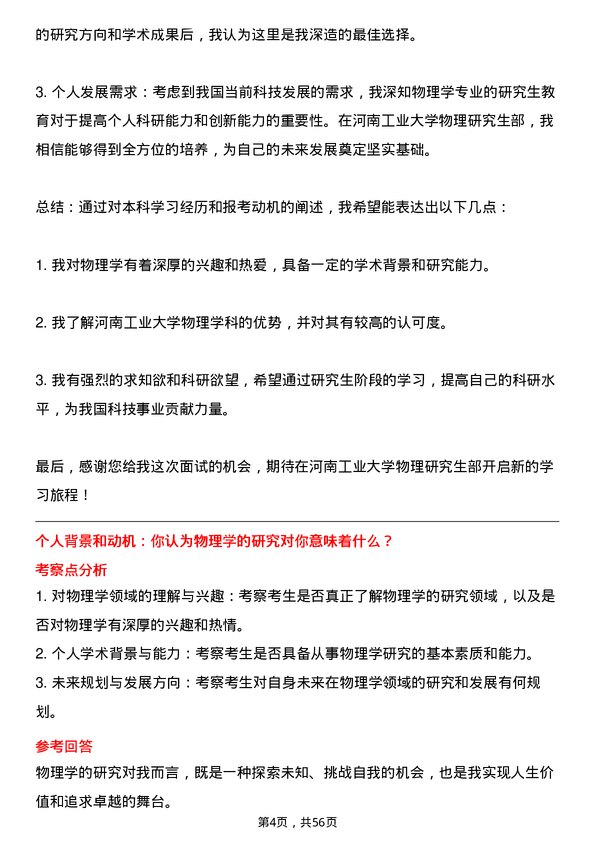 的研究方向和学术成果后，我认为这里是我深造的最佳选择。

3. 个人发展需求：考虑到我国当前科技发展的需求，我深知物理学专业的研究生教育对于提高个人科研能力和创新能力的重要性。在河南工业大学物理研究生部，我相信能够得到全方位的培养，为自己的未来发展奠定坚实基础。

总结：通过对本科学习经历和报考动机的阐述，我希望能表达出以下几点：

1. 我对物理学有着深厚的兴趣和热爱，具备一定的学术背景和研究能力。

2. 我了解河南工业大学物理学科的优势，并对其有较高的认可度。

3. 我有强烈的求知欲和科研欲望，希望通过研究生阶段的学习，提高自己的科研水平，为我国科技事业贡献力量。

最后，感谢您给我这次面试的机会，期待在河南工业大学物理研究生部开启新的学习旅程！

个人背景和动机：你认为物理学的研究对你意味着什么？

考察点分析

1. 对物理学领域的理解与兴趣：考察考生是否真正了解物理学的研究领域，以及是否对物理学有深厚的兴趣和热情。
2. 个人学术背景与能力：考察考生是否具备从事物理学研究的基本素质和能力。
3. 未来规划与发展方向：考察考生对自身未来在物理学领域的研究和发展有何规划。

参考回答

物理学的研究对我而言，既是一种探索未知、挑战自我的机会，也是我实现人生价值和追求卓越的舞台。

第4页，共56页